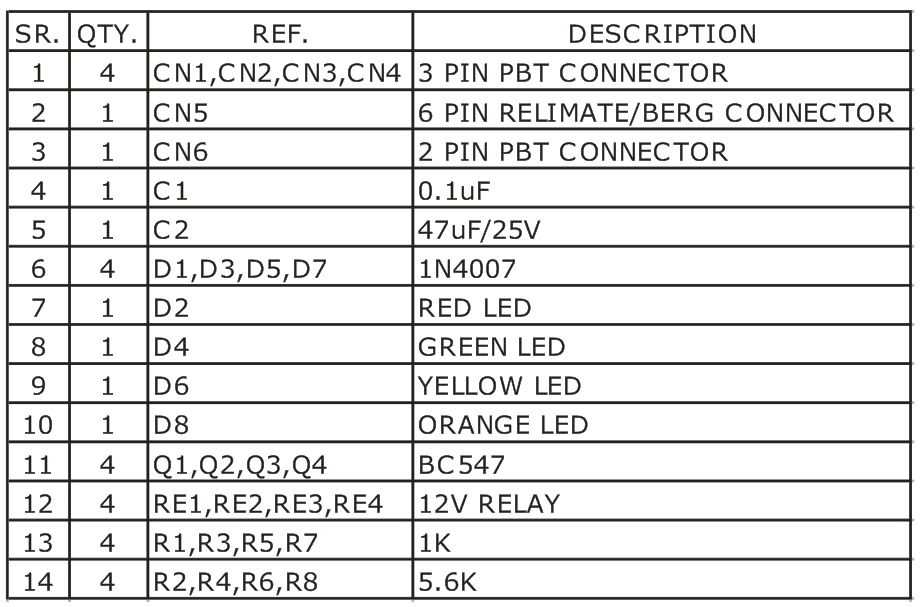 | SR. | QTY. | REF. | DESCRIPTION |
|---|---|---|---|
| 1 | 4 | CN1,CN2,CN3,CN4 | 3 PIN PBT CONNECTOR |
| 2 | 1 | CN5 | 6 PIN RELIMATE/BERG CONNECTOR |
| 3 | 1 | CN6 | 2 PIN PBT CONNECTOR |
| 4 | 1 | C1 | 0.1uF |
| 5 | 1 | C2 | 47uF/25V |
| 6 | 4 | D1,D3,D5,D7 | 1N4007 |
| 7 | 1 | D2 | RED LED |
| 8 | 1 | D4 | GREEN LED |
| 9 | 1 | D6 | YELLOW LED |
| 10 | 1 | D8 | ORANGE LED |
| 11 | 4 | Q1,Q2,Q3,Q4 | BC547 |
| 12 | 4 | RE1,RE2,RE3,RE4 | 12V RELAY |
| 13 | 4 | R1,R3,R5,R7 | 1K |
| 14 | 4 | R2,R4,R6,R8 | 5.6K |